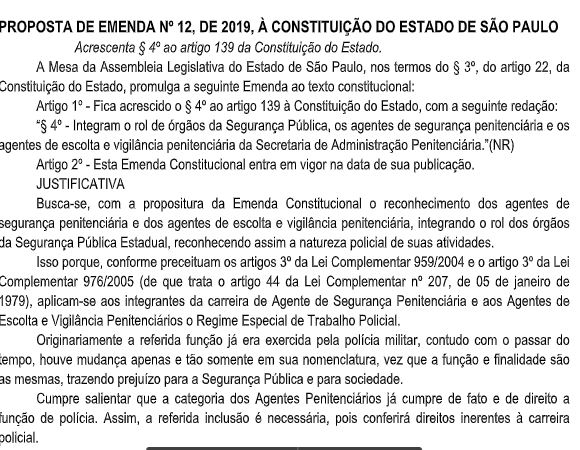 PROPOSTA DE EMENDA Nº 12, DE 2019, À CONSTITUIÇÃO DO ESTADO DE SÃO PAULO

Acrescenta § 4º ao artigo 139 da Constituição do Estado.

A Mesa da Assembleia Legislativa do Estado de São Paulo, nos termos do § 3º, do artigo 22, da Constituição do Estado, promulga a seguinte Emenda ao texto constitucional:

Artigo 1º - Fica acrescido o § 4º ao artigo 139 à Constituição do Estado, com a seguinte redação:

"§ 4º - Integram o rol de órgãos da Segurança Pública, os agentes de segurança penitenciária e os agentes de escolta e vigilância penitenciária da Secretaria de Administração Penitenciária."(NR)

Artigo 2º - Esta Emenda Constitucional entra em vigor na data de sua publicação.

JUSTIFICATIVA

Busca-se, com a propositura da Emenda Constitucional o reconhecimento dos agentes de segurança penitenciária e dos agentes de escolta e vigilância penitenciária, integrando o rol dos órgãos da Segurança Pública Estadual, reconhecendo assim a natureza policial de suas atividades.

Isso porque, conforme preceituam os artigos 3º da Lei Complementar 959/2004 e o artigo 3º da Lei Complementar 976/2005 (de que trata o artigo 44 da Lei Complementar nº 207, de 05 de janeiro de 1979), aplicam-se aos integrantes da carreira de Agente de Segurança Penitenciária e aos Agentes de Escolta e Vigilância Penitenciários o Regime Especial de Trabalho Policial.

Originariamente a referida função já era exercida pela polícia militar, contudo com o passar do tempo, houve mudança apenas e tão somente em sua nomenclatura, vez que a função e finalidade são as mesmas, trazendo prejuízo para a Segurança Pública e para sociedade.

Cumpre salientar que a categoria dos Agentes Penitenciários já cumpre de fato e de direito a função de polícia. Assim, a referida inclusão é necessária, pois conferirá direitos inerentes à carreira policial.